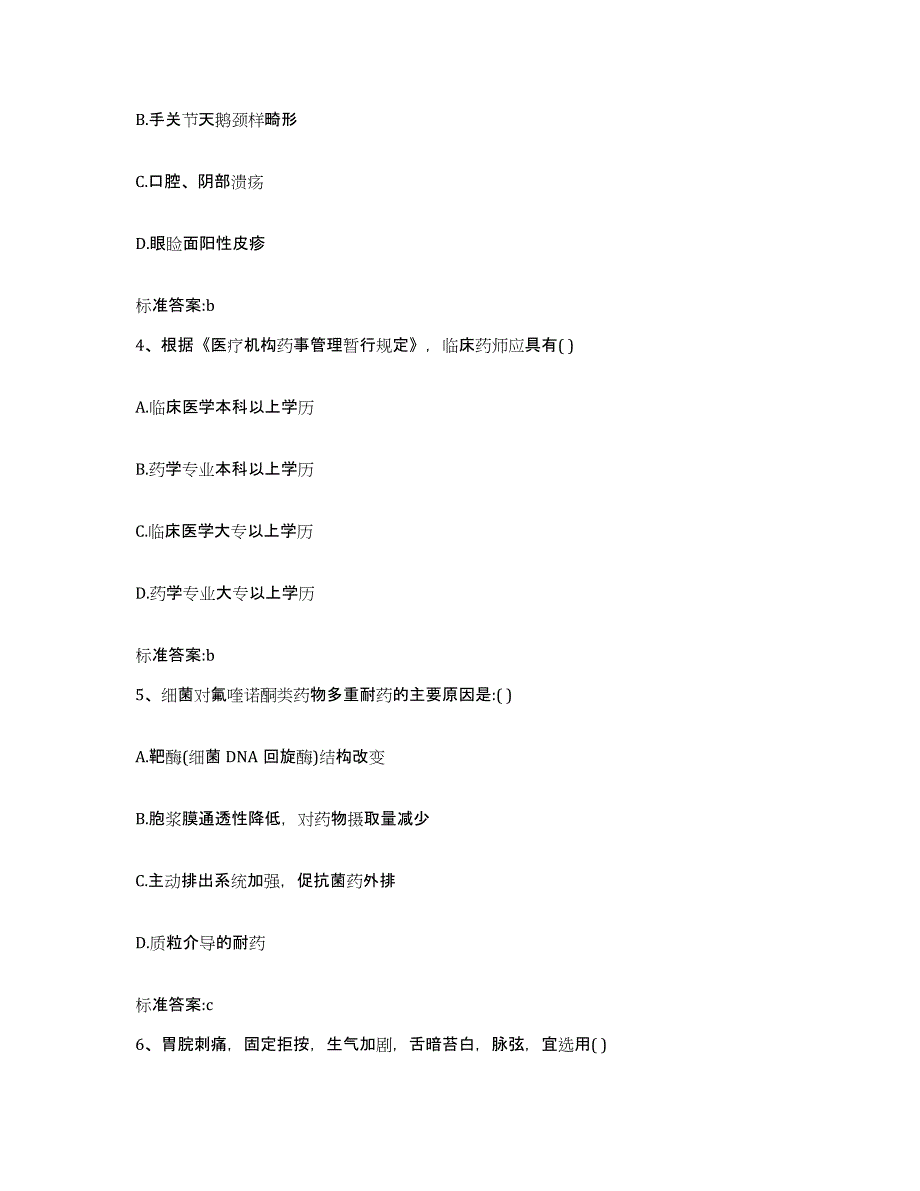 B.手关节天鹅颈样畸形

C.口腔、阴部溃疡

D.眼睑面阳性皮疹

标准答案:b

4、根据《医疗机构药事管理暂行规定》，临床药师应具有( )

A.临床医学本科以上学历

B.药学专业本科以上学历

C.临床医学大专以上学历

D.药学专业大专以上学历

标准答案:b

5、细菌对氟喹诺酮类药物多重耐药的主要原因是:( )

A.靶酶(细菌 DNA 回旋酶)结构改变

B.胞浆膜通透性降低，对药物摄取量减少

C.主动排出系统加强，促抗菌药外排

D.质粒介导的耐药

标准答案:c

6、胃脘刺痛，固定拒按，生气加剧，舌暗苔白，脉弦，宜选用( )